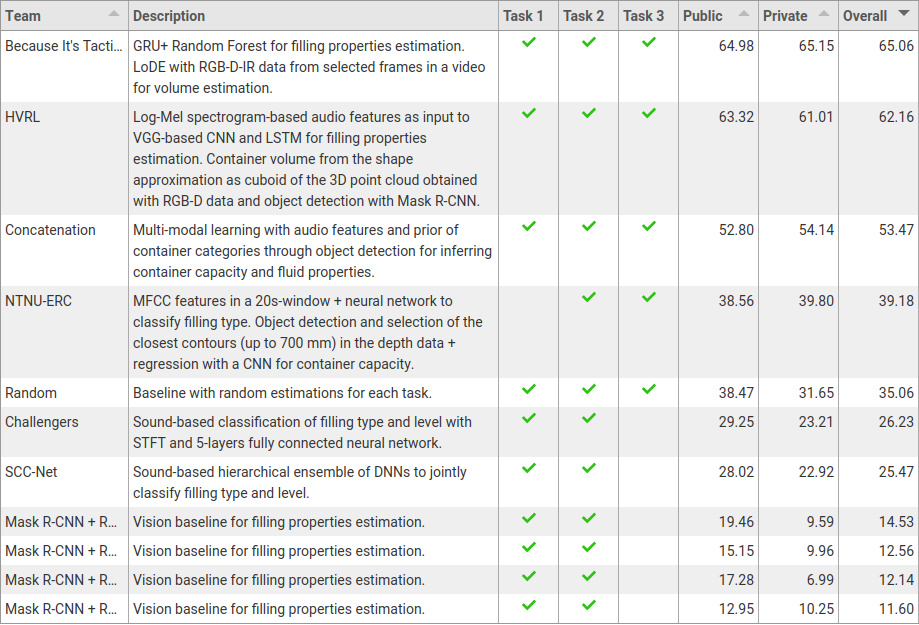 | Team | Description | Task 1 | Task 2 | Task 3 | Public | Private | Overall |
|---|---|---|---|---|---|---|---|
| Because It's Tacti... | GRU+ Random Forest for filling properties estimation. LoDE with RGB-D-IR data from selected frames in a video for volume estimation. | ✓ | ✓ | ✓ | 64.98 | 65.15 | 65.06 |
| HVRL | Log-Mel spectrogram-based audio features as input to VGG-based CNN and LSTM for filling properties estimation. Container volume from the shape approximation as cuboid of the 3D point cloud obtained with RGB-D data and object detection with Mask R-CNN. | ✓ | ✓ | ✓ | 63.32 | 61.01 | 62.16 |
| Concatenation | Multi-modal learning with audio features and prior of container categories through object detection for inferring container capacity and fluid properties. | ✓ | ✓ | ✓ | 52.80 | 54.14 | 53.47 |
| NTNU-ERC | MFCC features in a 20s-window + neural network to classify filling type. Object detection and selection of the closest contours (up to 700 mm) in the depth data + regression with a CNN for container capacity. | | ✓ | ✓ | 38.56 | 39.80 | 39.18 |
| Random | Baseline with random estimations for each task. | ✓ | ✓ | ✓ | 38.47 | 31.65 | 35.06 |
| Challengers | Sound-based classification of filling type and level with STFT and 5-layers fully connected neural network. | ✓ | ✓ | | 29.25 | 23.21 | 26.23 |
| SCC-Net | Sound-based hierarchical ensemble of DNNs to jointly classify filling type and level. | ✓ | ✓ | | 28.02 | 22.92 | 25.47 |
| Mask R-CNN + R... | Vision baseline for filling properties estimation. | ✓ | ✓ | | 19.46 | 9.59 | 14.53 |
| Mask R-CNN + R... | Vision baseline for filling properties estimation. | ✓ | ✓ | | 15.15 | 9.96 | 12.56 |
| Mask R-CNN + R... | Vision baseline for filling properties estimation. | ✓ | ✓ | | 17.28 | 6.99 | 12.14 |
| Mask R-CNN + R... | Vision baseline for filling properties estimation. | ✓ | ✓ | | 12.95 | 10.25 | 11.60 |